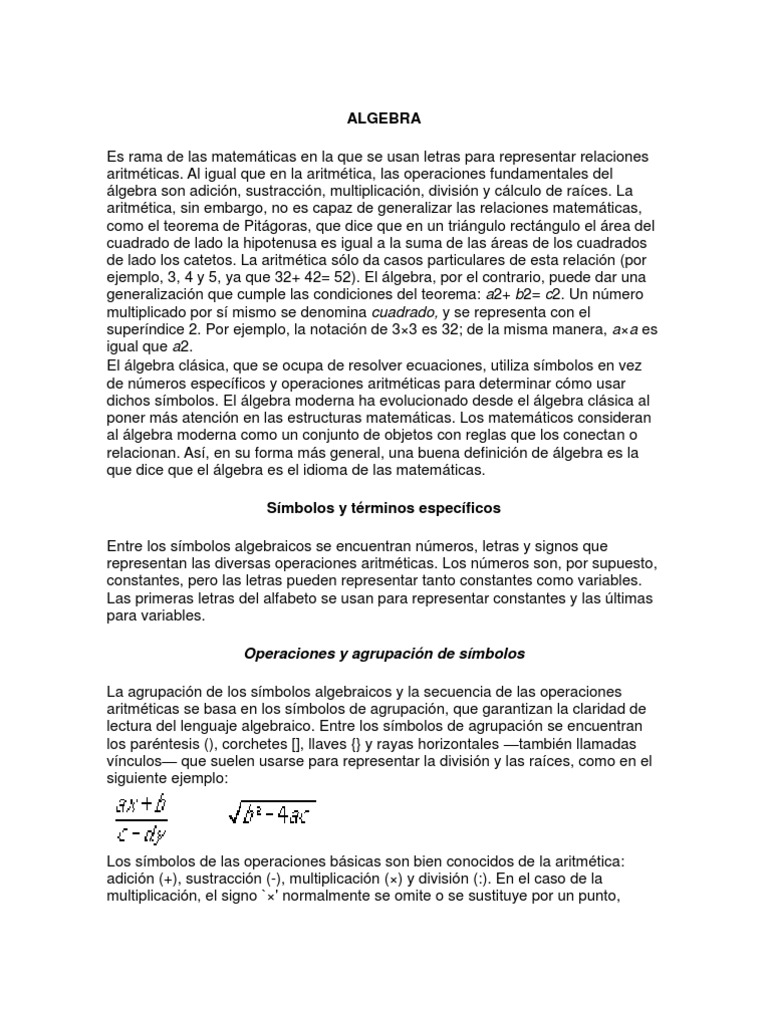 ALGEBRA

Es rama de las matemáticas en la que se usan letras para representar relaciones aritméticas. Al igual que en la aritmética, las operaciones fundamentales del álgebra son adición, sustracción, multiplicación, división y cálculo de raíces. La aritmética, sin embargo, no es capaz de generalizar las relaciones matemáticas, como el teorema de Pitágoras, que dice que en un triángulo rectángulo el área del cuadrado de lado la hipotenusa es igual a la suma de las áreas de los cuadrados de lado los catetos. La aritmética sólo da casos particulares de esta relación (por ejemplo, 3, 4 y 5, ya que 32+ 42= 52). El álgebra, por el contrario, puede dar una generalización que cumple las condiciones del teorema: a2+ b2= c2. Un número multiplicado por sí mismo se denomina cuadrado, y se representa con el superíndice 2. Por ejemplo, la notación de 3×3 es 32; de la misma manera, a×a es igual que a2.
El álgebra clásica, que se ocupa de resolver ecuaciones, utiliza símbolos en vez de números específicos y operaciones aritméticas para determinar cómo usar dichos símbolos. El álgebra moderna ha evolucionado desde el álgebra clásica al poner más atención en las estructuras matemáticas. Los matemáticos consideran al álgebra moderna como un conjunto de objetos con reglas que los conectan o relacionan. Así, en su forma más general, una buena definición de álgebra es la que dice que el álgebra es el idioma de las matemáticas.

Símbolos y términos específicos

Entre los símbolos algebraicos se encuentran números, letras y signos que representan las diversas operaciones aritméticas. Los números son, por supuesto, constantes, pero las letras pueden representar tanto constantes como variables. Las primeras letras del alfabeto se usan para representar constantes y las últimas para variables.

Operaciones y agrupación de símbolos

La agrupación de los símbolos algebraicos y la secuencia de las operaciones aritméticas se basa en los símbolos de agrupación, que garantizan la claridad de lectura del lenguaje algebraico. Entre los símbolos de agrupación se encuentran los paréntesis (), corchetes [], llaves {} y rayas horizontales —también llamadas vínculos— que suelen usarse para representar la división y las raíces, como en el siguiente ejemplo:

$\frac{ax+b}{c-dy}$ $\sqrt{b^2-4ac}$

Los símbolos de las operaciones básicas son bien conocidos de la aritmética: adición (+), sustracción (-), multiplicación (×) y división (:). En el caso de la multiplicación, el signo `×' normalmente se omite o se sustituye por un punto,